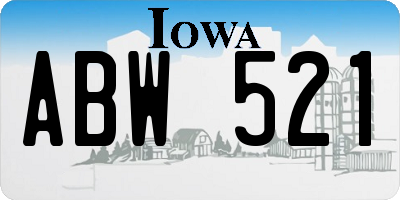 IOWA

ABW 521